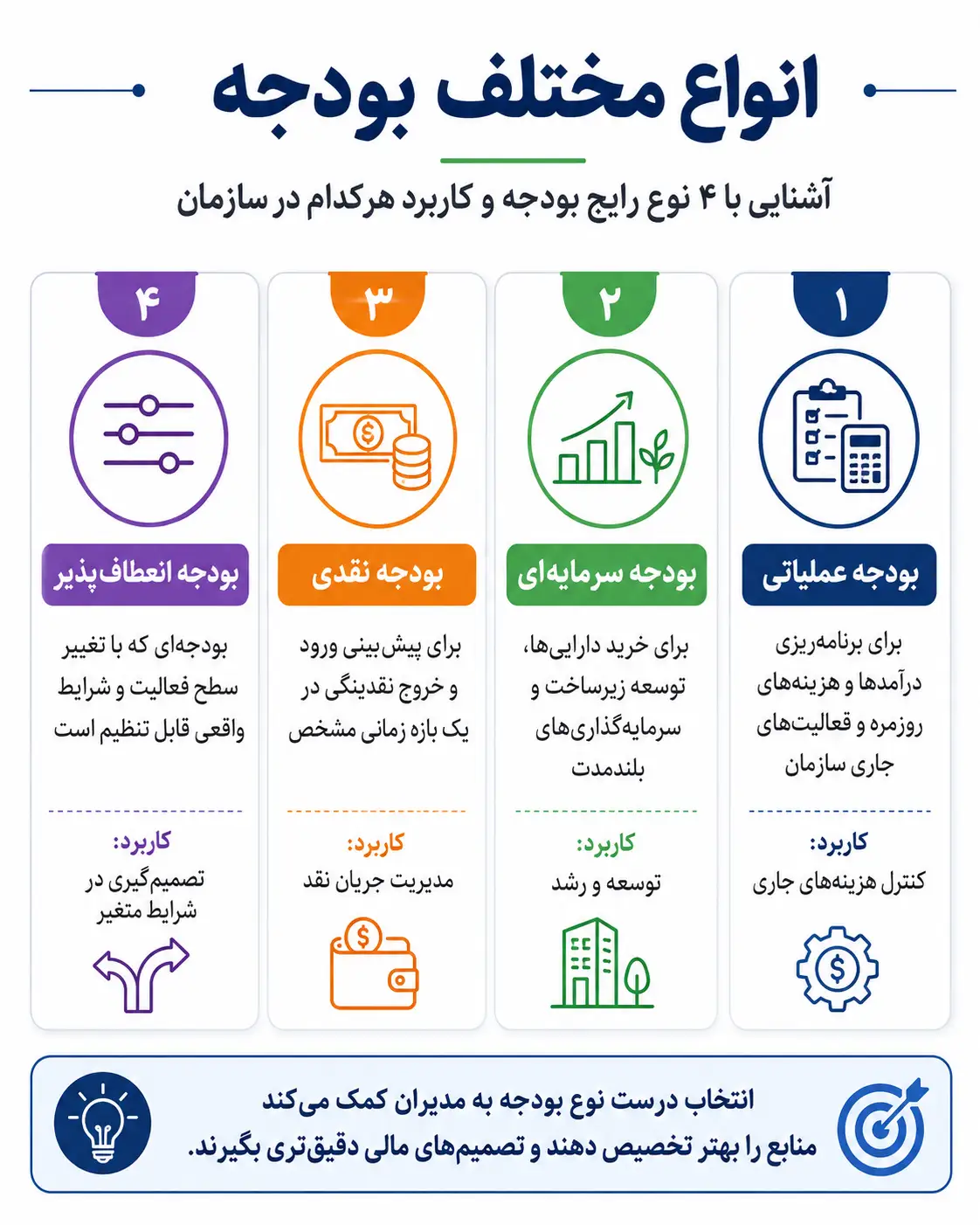 انواع مختلف بودجه

آشنایی با ۴ نوع رایج بودجه و کاربرد هرکدام در سازمان

۱

بودجه عملیاتی

برای برنامه‌ریزی درآمدها و هزینه‌های روزمره و فعالیت‌های جاری سازمان

کاربرد:
کنترل هزینه‌های جاری

۲

بودجه سرمایه‌ای

برای خرید دارایی‌ها، توسعه زیرساخت و سرمایه‌گذاری‌های بلندمدت

کاربرد:
توسعه و رشد

۳

بودجه نقدی

برای پیش‌بینی ورود و خروج نقدینگی در یک بازه زمانی مشخص

کاربرد:
مدیریت جریان نقد

۴

بودجه انعطاف‌پذیر

بودجه‌ای که با تغییر سطح فعالیت و شرایط واقعی قابل تنظیم است

کاربرد:
تصمیم‌گیری در شرایط متغیر

انتخاب درست نوع بودجه به مدیران کمک می‌کند منابع را بهتر تخصیص دهند و تصمیم‌های مالی دقیق‌تری بگیرند.